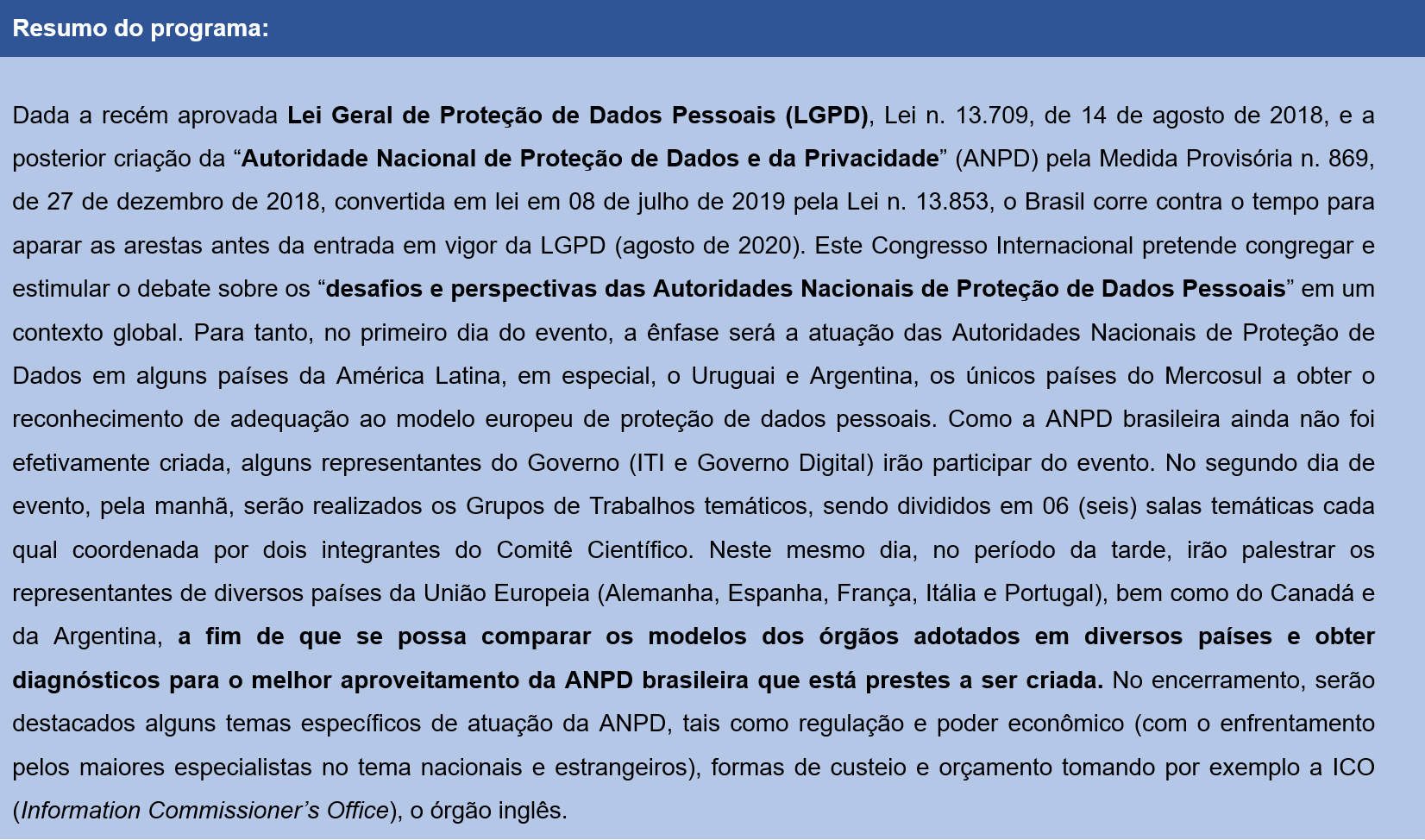 Resumo do programa:

Dada a recém aprovada Lei Geral de Proteção de Dados Pessoais (LGPD), Lei n. 13.709, de 14 de agosto de 2018, e a posterior criação da “Autoridade Nacional de Proteção de Dados e da Privacidade” (ANPD) pela Medida Provisória n. 869, de 27 de dezembro de 2018, convertida em lei em 08 de julho de 2019 pela Lei n. 13.853, o Brasil corre contra o tempo para aparar as arestas antes da entrada em vigor da LGPD (agosto de 2020). Este Congresso Internacional pretende congregar e estimular o debate sobre os “desafios e perspectivas das Autoridades Nacionais de Proteção de Dados Pessoais” em um contexto global. Para tanto, no primeiro dia do evento, a ênfase será a atuação das Autoridades Nacionais de Proteção de Dados em alguns países da América Latina, em especial, o Uruguai e Argentina, os únicos países do Mercosul a obter o reconhecimento de adequação ao modelo europeu de proteção de dados pessoais. Como a ANPD brasileira ainda não foi efetivamente criada, alguns representantes do Governo (ITI e Governo Digital) irão participar do evento. No segundo dia de evento, pela manhã, serão realizados os Grupos de Trabalhos temáticos, sendo divididos em 06 (seis) salas temáticas cada qual coordenada por dois integrantes do Comitê Científico. Neste mesmo dia, no período da tarde, irão palestrar os representantes de diversos países da União Europeia (Alemanha, Espanha, França, Itália e Portugal), bem como do Canadá e da Argentina, a fim de que se possa comparar os modelos dos órgãos adotados em diversos países e obter diagnósticos para o melhor aproveitamento da ANPD brasileira que está prestes a ser criada. No encerramento, serão destacados alguns temas específicos de atuação da ANPD, tais como regulação e poder econômico (com o enfrentamento pelos maiores especialistas no tema nacionais e estrangeiros), formas de custeio e orçamento tomando por exemplo a ICO (Information Commissioner’s Office), o órgão inglês.